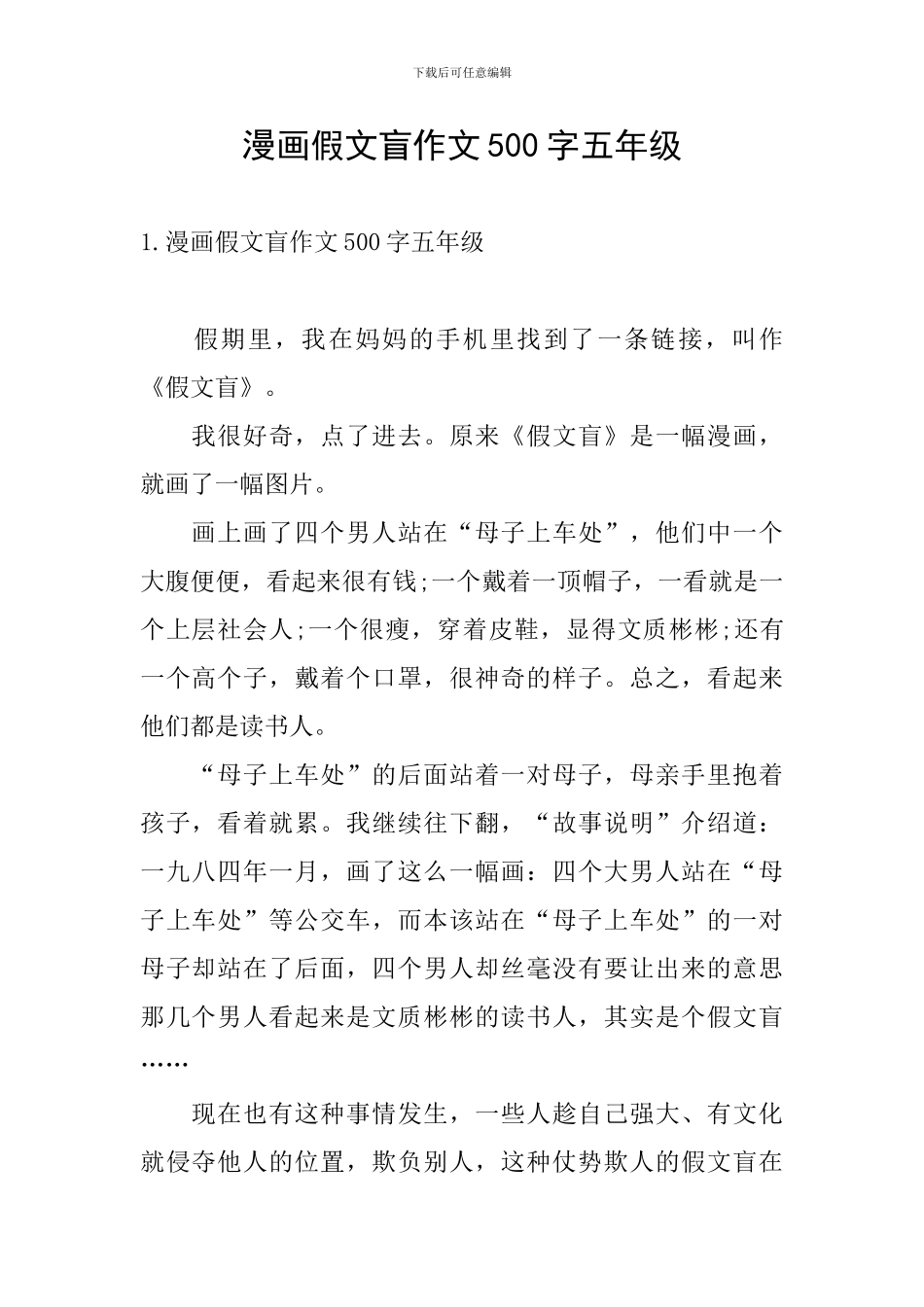 下载后可任意编辑

漫画假文盲作文500字五年级

1.漫画假文盲作文500字五年级

假期里，我在妈妈的手机里找到了一条链接，叫作《假文盲》。

我很好奇，点了进去。原来《假文盲》是一幅漫画，就画了一幅图片。

画上画了四个男人站在“母子上车处”，他们中一个大腹便便，看起来很有钱;一个戴着一顶帽子，一看就是一个上层社会人;一个很瘦，穿着皮鞋，显得文质彬彬;还有一个高个子，戴着个口罩，很神奇的样子。总之，看起来他们都是读书人。

“母子上车处”的后面站着一对母子，母亲手里抱着孩子，看着就累。我继续往下翻，“故事说明”介绍道：一九八四年一月，画了这么一幅画：四个大男人站在“母子上车处”等公交车，而本该站在“母子上车处”的一对母子却站在了后面，四个男人却丝毫没有要让出来的意思那几个男人看起来是文质彬彬的读书人，其实是个假文盲……

现在也有这种事情发生，一些人趁自己强大、有文化就侵夺他人的位置，欺负别人，这种仗势欺人的假文盲在